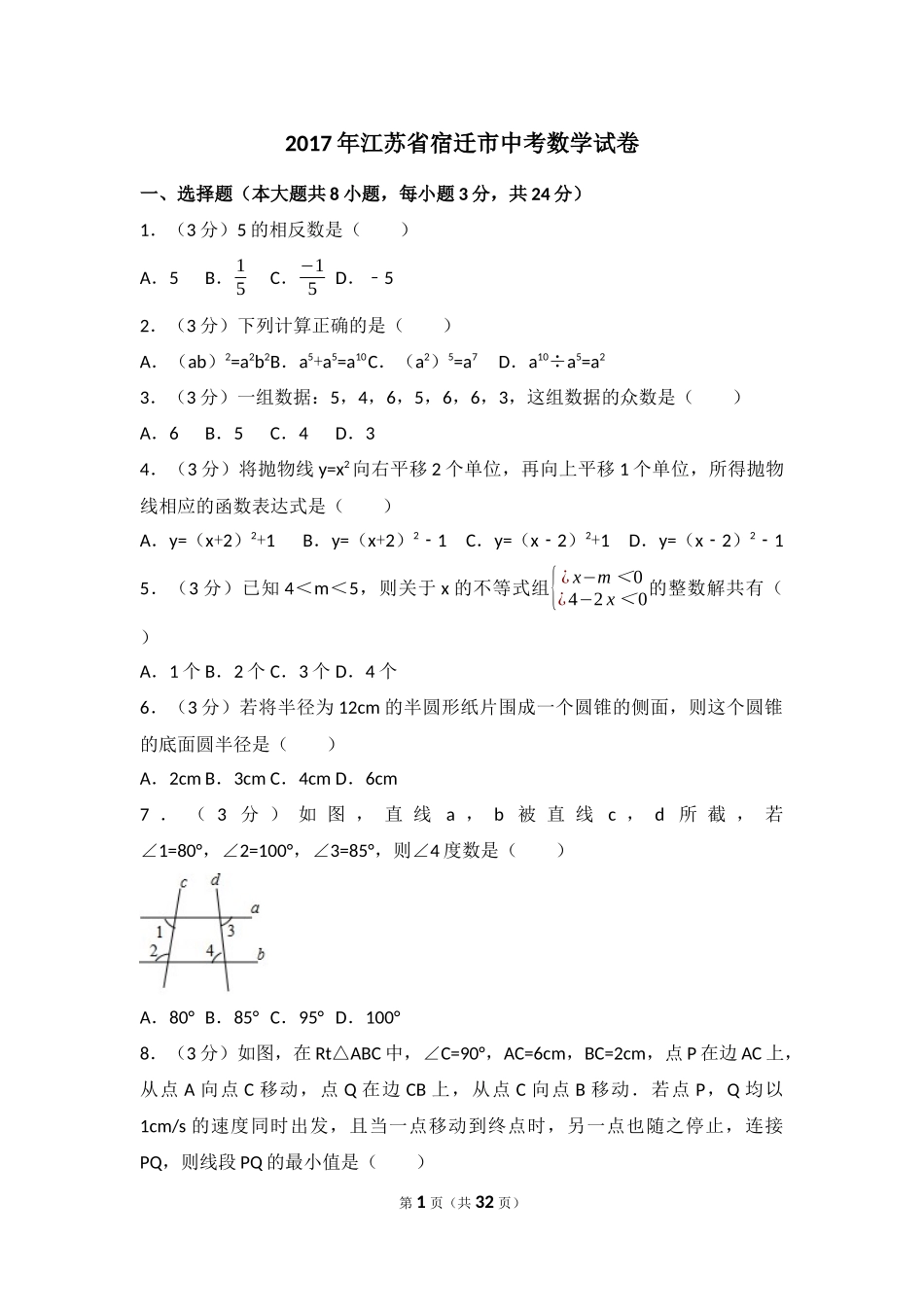 2017年江苏省宿迁市中考数学试卷

一、选择题（本大题共8小题，每小题3分，共24分）

1．（3分）5的相反数是（　　）

A．5　B．$\frac{1}{5}$　C．$\frac{-1}{5}$　D．﹣5

2．（3分）下列计算正确的是（　　）

A．（ab）$^2$=a$^2$b$^2$B．a$^5$+a$^5$=a$^{10}$C．（a$^2$）$^5$=a$^7$　D．a$^{10}$÷a$^5$=a$^2$

3．（3分）一组数据：5，4，6，5，6，6，3，这组数据的众数是（　　）

A．6　B．5　C．4　D．3

4．（3分）将抛物线y=x$^2$向右平移2个单位，再向上平移1个单位，所得抛物线相应的函数表达式是（　　）

A．y=（x+2）$^2$+1　B．y=（x+2）$^2$﹣1　C．y=（x﹣2）$^2$+1　D．y=（x﹣2）$^2$﹣1

5．（3分）已知4＜m＜5，则关于x的不等式组$\begin{cases} ¿x-m<0 \\ ¿4-2x<0 \end{cases}$的整数解共有（　　）

A．1个B．2个C．3个D．4个

6．（3分）若将半径为12cm的半圆形纸片围成一个圆锥的侧面，则这个圆锥的底面圆半径是（　　）

A．2cm B．3cm C．4cm D．6cm

7．（3分）如图，直线a，b被直线c，d所截，若∠1=80°，∠2=100°，∠3=85°，则∠4度数是（　　）

c d a 1 3 2 4 b

A．80°　B．85°　C．95°　D．100°

8．（3分）如图，在Rt△ABC中，∠C=90°，AC=6cm，BC=2cm，点P在边AC上，从点A向点C移动，点Q在边CB上，从点C向点B移动．若点P，Q均以1cm/s的速度同时出发，且当一点移动到终点时，另一点也随之停止，连接PQ，则线段PQ的最小值是（　　）

第1页（共32页）